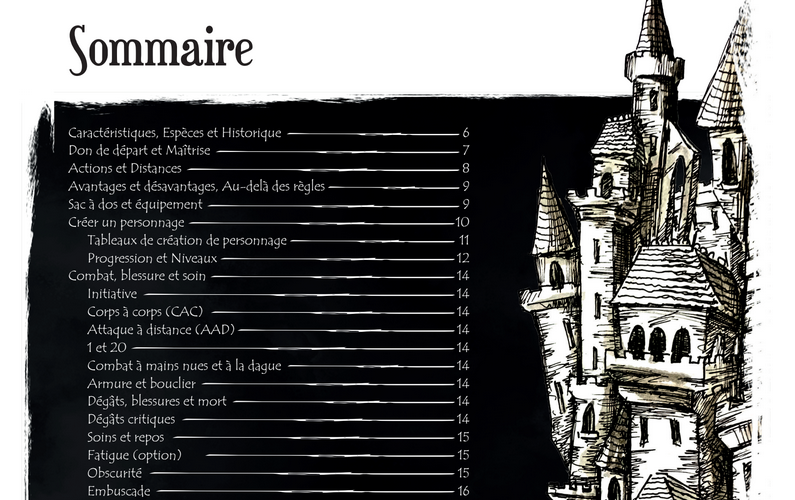 Sommaire

Caractéristiques, Espèces et Historique 6
Don de départ et Maîtrise 7
Actions et Distances 8
Avantages et désavantages, Au-delà des règles 9
Sac à dos et équipement 9
Créer un personnage 10
Tableaux de création de personnage 11
Progression et Niveaux 12
Combat, blessure et soin 14
Initiative 14
Corps à corps (CAC) 14
Attaque à distance (AAD) 14
1 et 20 14
Combat à mains nues et à la dague 14
Armure et bouclier 14
Dégâts, blessures et mort 14
Dégâts critiques 14
Soins et repos 15
Fatigue (option) 15
Obscurité 15
Embuscade 16